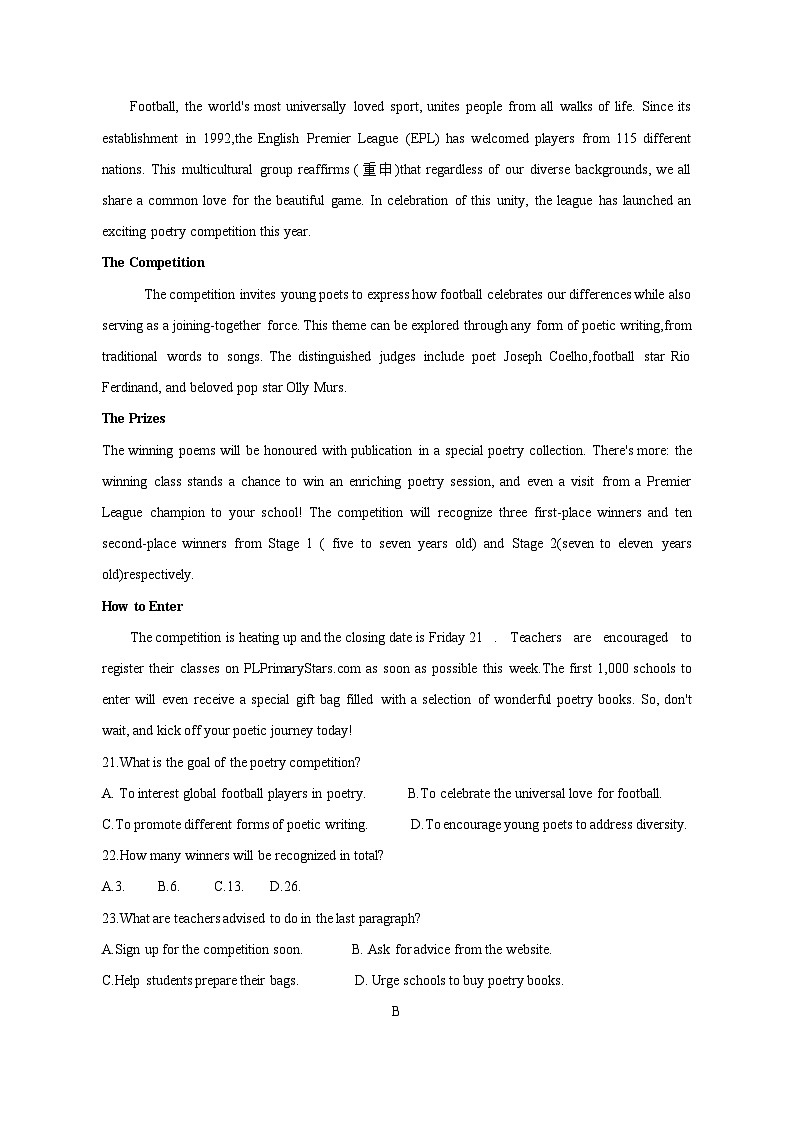 Football, the world's most universally loved sport, unites people from all walks of life. Since its establishment in 1992,the English Premier League (EPL) has welcomed players from 115 different nations. This multicultural group reaffirms (重申)that regardless of our diverse backgrounds, we all share a common love for the beautiful game. In celebration of this unity, the league has launched an exciting poetry competition this year.

The Competition

The competition invites young poets to express how football celebrates our differences while also serving as a joining-together force. This theme can be explored through any form of poetic writing,from traditional words to songs. The distinguished judges include poet Joseph Coelho,football star Rio Ferdinand, and beloved pop star Olly Murs.

The Prizes

The winning poems will be honoured with publication in a special poetry collection. There's more: the winning class stands a chance to win an enriching poetry session, and even a visit from a Premier League champion to your school! The competition will recognize three first-place winners and ten second-place winners from Stage 1 ( five to seven years old) and Stage 2(seven to eleven years old)respectively.

How to Enter

The competition is heating up and the closing date is Friday 21 . Teachers are encouraged to register their classes on PLPrimaryStars.com as soon as possible this week.The first 1,000 schools to enter will even receive a special gift bag filled with a selection of wonderful poetry books. So, don't wait, and kick off your poetic journey today!

21.What is the goal of the poetry competition?

A. To interest global football players in poetry.

B.To celebrate the universal love for football.

C.To promote different forms of poetic writing.

D.To encourage young poets to address diversity.

22.How many winners will be recognized in total?

A.3.

B.6.

C.13.

D.26.

23.What are teachers advised to do in the last paragraph?

A.Sign up for the competition soon.

B. Ask for advice from the website.

C.Help students prepare their bags.

D. Urge schools to buy poetry books.

B